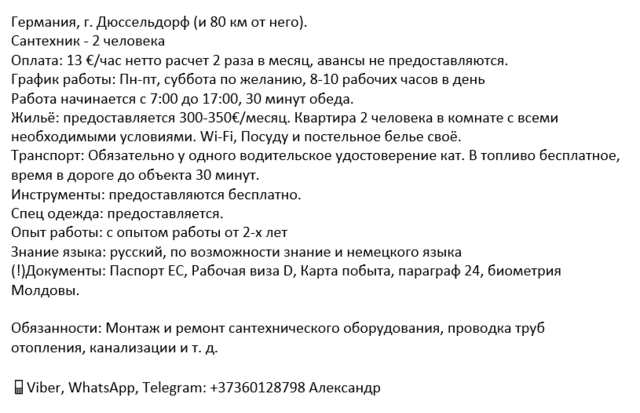 Германия, г. Дюссельдорф (и 80 км от него).
Сантехник - 2 человека
Оплата: 13 €/час нетто расчет 2 раза в месяц, авансы не предоставляются.
График работы: Пн-пт, суббота по желанию, 8-10 рабочих часов в день
Работа начинается с 7:00 до 17:00, 30 минут обеда.
Жильё: предоставляется 300-350€/месяц. Квартира 2 человека в комнате с всеми необходимыми условиями. Wi-Fi, Посуду и постельное белье своё.
Транспорт: Обязательно у одного водительское удостоверение кат. В топливо бесплатное, время в дороге до объекта 30 минут.
Инструменты: предоставляются бесплатно.
Спец одежда: предоставляется.
Опыт работы: с опытом работы от 2-х лет
Знание языка: русский, по возможности знание и немецкого языка
(!)Документы: Паспорт ЕС, Рабочая виза D, Карта побыта, параграф 24, биометрия Молдовы.

Обязанности: Монтаж и ремонт сантехнического оборудования, проводка труб отопления, канализации и т. д.

Viber, WhatsApp, Telegram: +37360128798 Александр